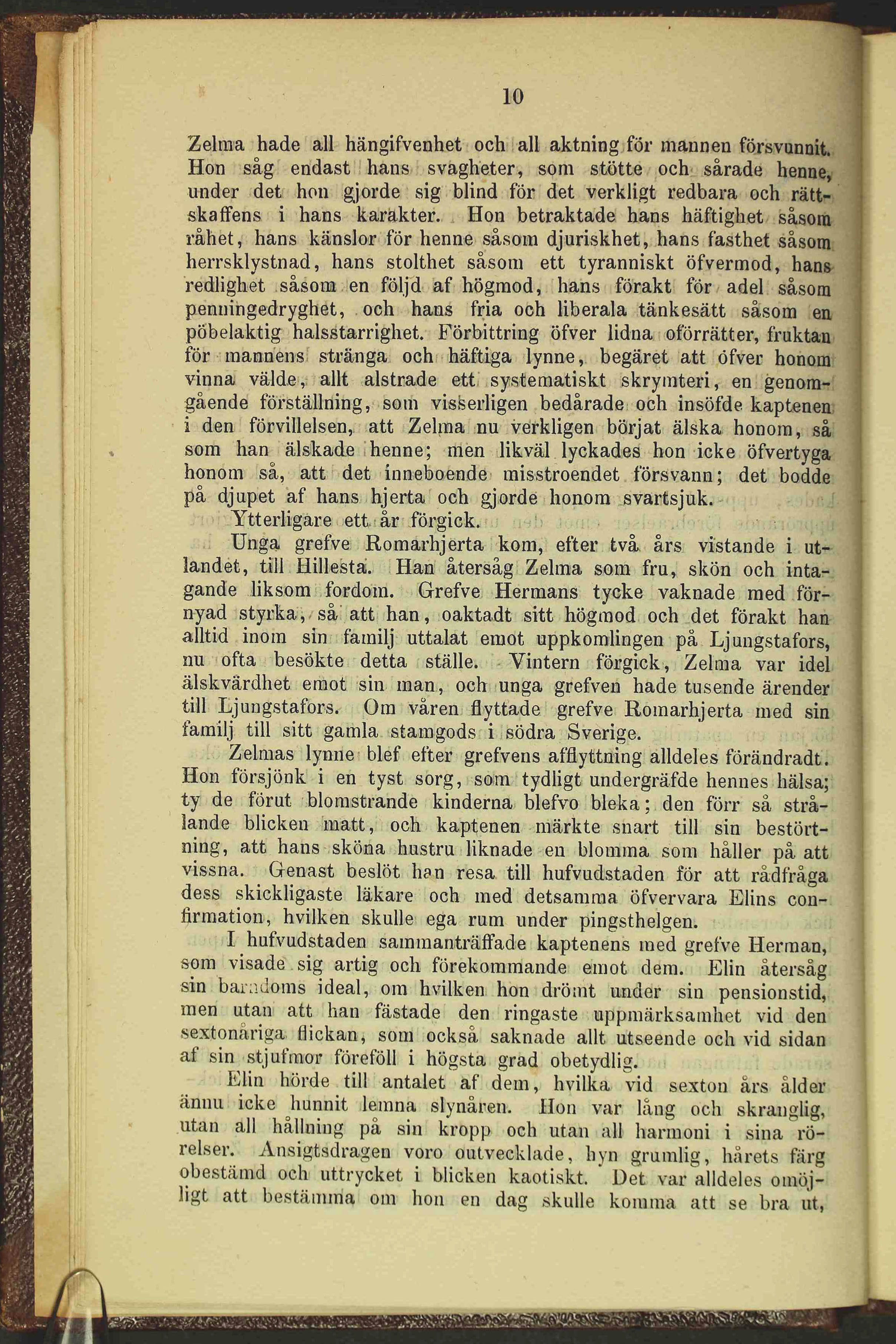 10

Zelma hade all hängifvenhet och all aktning för mannen försvunnit. Hon såg endast hans svagheter, som stötte och sårade henne, under det hon gjorde sig blind för det verkligt redbara och rättskaffens i hans karakter. Hon betraktade hans häftighet såsom råhet, hans känslor för henne såsom djuriskhet, hans fasthet såsom herrsklystnad, hans stolthet såsom ett tyranniskt öfvermod, hans redlighet såsom en följd af högmod, hans förakt för adel såsom penningedryghet, och hans fria och liberala tänkesätt såsom en pöbelaktig halsstarrighet. Förbittring öfver lidna oförrätter, fruktan för mannens stränga och häftiga lynne, begäret att öfver honom vinna välde, allt alstrade ett systematiskt skrymteri, en genomgående förställning, som visserligen bedårade och insöfde kaptenen i den förvillelsen, att Zelma nu verkligen börjat älska honom, så som han älskade henne; men likväl lyckades hon icke öfvertyga honom så, att det inneboende misstroendet försvann; det bodde på djupet af hans hjerta och gjorde honom svartsjuk.

Ytterligare ett år förgick.

Unga grefve Romarhjerta kom, efter två års vistande i utlandet, till Hillesta. Han återsåg Zelma som fru, skön och intagande liksom fordom. Grefve Hermans tycke vaknade med förnyad styrka, så att han, oaktadt sitt högmod och det förakt han alltid inom sin familj uttalat emot uppkomlingen på Ljungstafors, nu ofta besökte detta ställe. Vintern förgick, Zelma var idel älskvärdhet emot sin man, och unga grefven hade tusende ärender till Ljungstafors. Om våren flyttade grefve Romarhjerta med sin familj till sitt gamla stamgods i södra Sverige.

Zelmas lynne blef efter grefvens afflyttning alldeles förändradt. Hon försjönk i en tyst sorg, som tydligt undergräfde hennes hälsa; ty de förut blomstrande kinderna blefvo bleka; den förr så strålande blicken matt, och kaptenen märkte snart till sin bestörtning, att hans sköna hustru liknade en blomma som håller på att vissna. Genast beslöt han resa till hufvudstaden för att rådfråga dess skickligaste läkare och med detsamma öfvervara Elins confirmation, hvilken skulle ega rum under pingsthelgen.

I hufvudstaden sammanträffade kaptenens med grefve Herman, som visade sig artig och förekommande emot dem. Elin återsåg sin barndoms ideal, om hvilken hon drömt under sin pensionstid, men utan att han fästade den ringaste uppmärksamhet vid den sextonåriga flickan, som också saknade allt utseende och vid sidan af sin stjufmor föreföll i högsta grad obetydlig.

Elin hörde till antalet af dem, hvilka vid sexton års ålder ännu icke hunnit lemna slynåren. Hon var lång och skranglig, utan all hållning på sin kropp och utan all harmoni i sina rörelser. Ansigtsdragen voro outvecklade, hyn grumlig, hårets färg obestämd och uttrycket i blicken kaotiskt. Det var alldeles omöjligt att bestämma om hon en dag skulle komma att se bra ut,